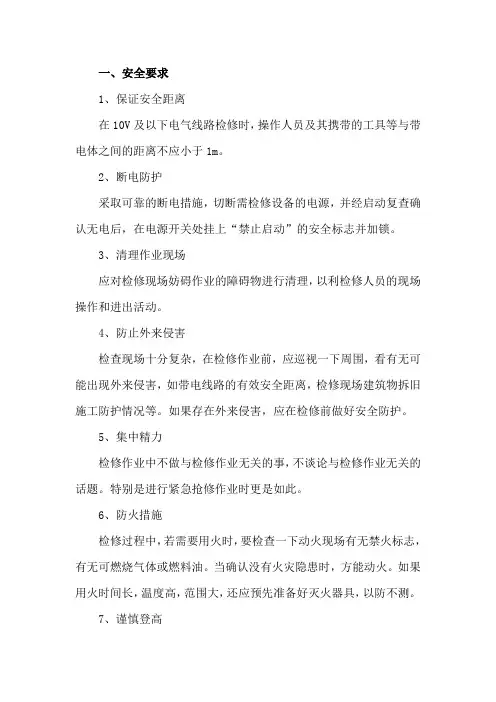 一、安全要求

1、保证安全距离

在 10V 及以下电气线路检修时，操作人员及其携带的工具等与带电体之间的距离不应小于 1m。

2、断电防护

采取可靠的断电措施，切断需检修设备的电源，并经启动复查确认无电后，在电源开关处挂上“禁止启动”的安全标志并加锁。

3、清理作业现场

应对检修现场妨碍作业的障碍物进行清理，以利检修人员的现场操作和进出活动。

4、防止外来侵害

检查现场十分复杂，在检修作业前，应巡视一下周围，看有无可能出现外来侵害，如带电线路的有效安全距离，检修现场建筑物拆旧施工防护情况等。如果存在外来侵害，应在检修前做好安全防护。

5、集中精力

检修作业中不做与检修作业无关的事，不谈论与检修作业无关的话题。特别是进行紧急抢修作业时更是如此。

6、防火措施

检修过程中，若需要用火时，要检查一下动火现场有无禁火标志，有无可燃烧气体或燃料油。当确认没有火灾隐患时，方能动火。如果用火时间长，温度高，范围大，还应预先准备好灭火器具，以防不测。

7、谨慎登高